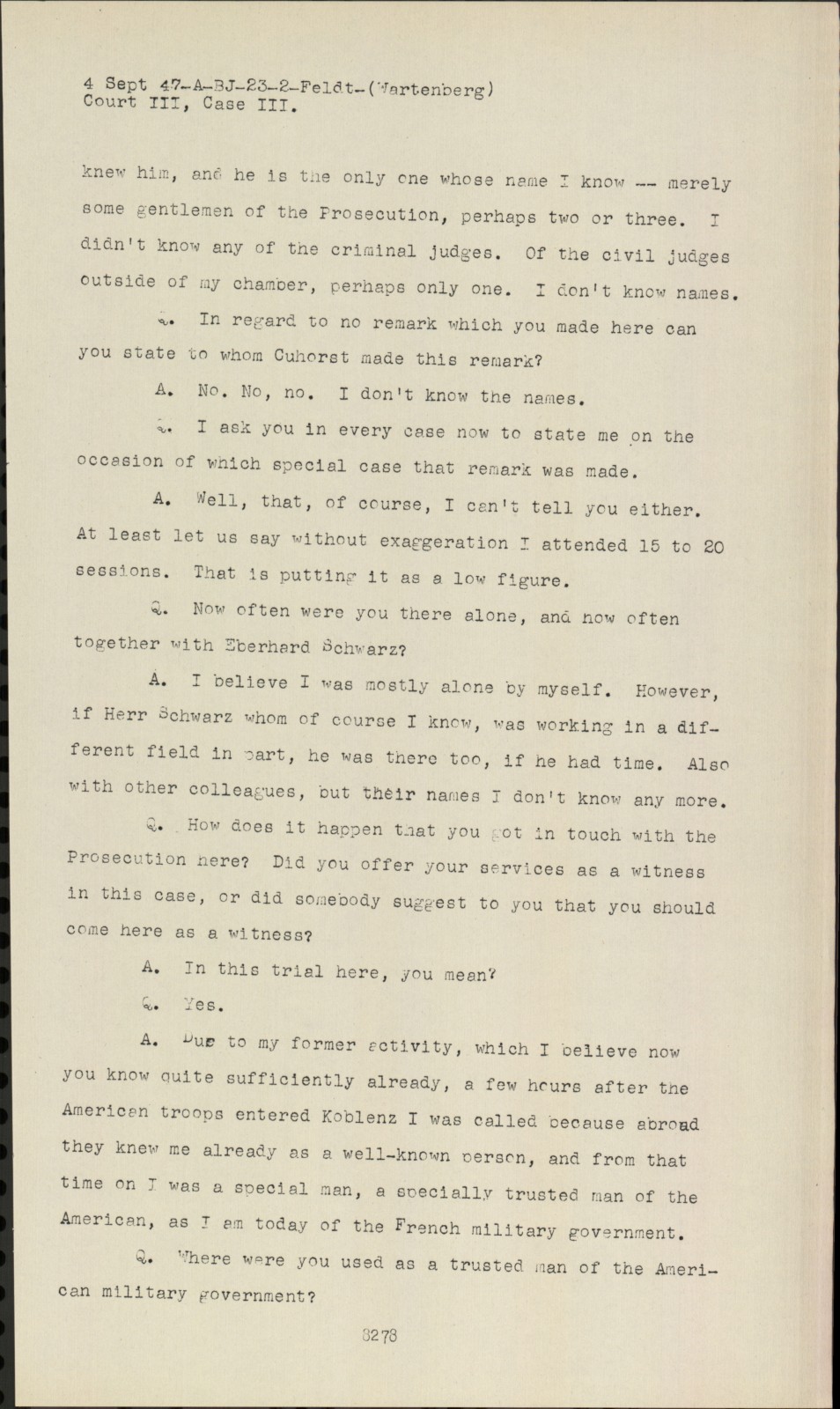 4 Sept 47-A-BJ-23-2-Feldt-(Wartenberg)
Court III, Case III.

knew him, and he is the only one whose name I know -- merely some gentlemen of the Prosecution, perhaps two or three. I didn't know any of the criminal judges. Of the civil judges outside of my chamber, perhaps only one. I don't know names.

Q. In regard to no remark which you made here can you state to whom Cuhorst made this remark?

A. No. No, no. I don't know the names.

Q. I ask you in every case now to state me on the occasion of which special case that remark was made.

A. Well, that, of course, I can't tell you either. At least let us say without exaggeration I attended 15 to 20 sessions. That is putting it as a low figure.

Q. Now often were you there alone, and now often together with Eberhard Schwarz?

A. I believe I was mostly alone by myself. However, if Herr Schwarz whom of course I know, was working in a different field in part, he was there too, if he had time. Also with other colleagues, but their names I don't know any more.

Q. How does it happen that you got in touch with the Prosecution here? Did you offer your services as a witness in this case, or did somebody suggest to you that you should come here as a witness?

A. In this trial here, you mean?

Q. Yes.

A. Due to my former activity, which I believe now you know quite sufficiently already, a few hours after the American troops entered Koblenz I was called because abroad they knew me already as a well-known person, and from that time on I was a special man, a specially trusted man of the American, as I am today of the French military government.

Q. Where were you used as a trusted man of the American military government?

8278